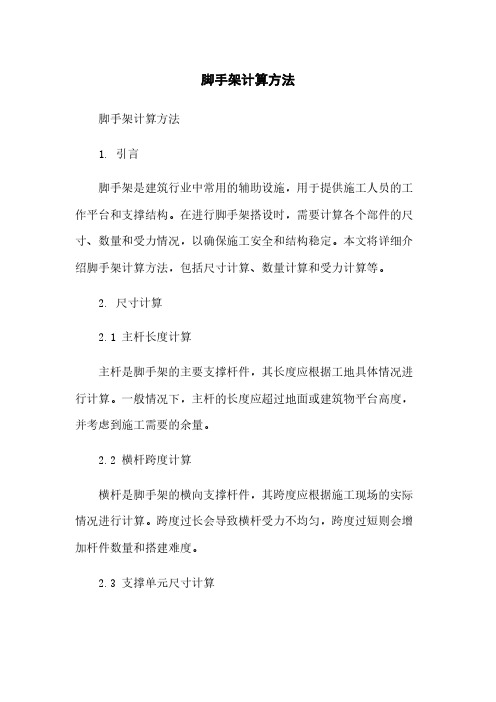 脚手架计算方法

脚手架计算方法

1. 引言

脚手架是建筑行业中常用的辅助设施，用于提供施工人员的工作平台和支撑结构。在进行脚手架搭设时，需要计算各个部件的尺寸、数量和受力情况，以确保施工安全和结构稳定。本文将详细介绍脚手架计算方法，包括尺寸计算、数量计算和受力计算等。

2. 尺寸计算

2.1 主杆长度计算

主杆是脚手架的主要支撑杆件，其长度应根据工地具体情况进行计算。一般情况下，主杆的长度应超过地面或建筑物平台高度，并考虑到施工需要的余量。

2.2 横杆跨度计算

横杆是脚手架的横向支撑杆件，其跨度应根据施工现场的实际情况进行计算。跨度过长会导致横杆受力不均匀，跨度过短则会增加杆件数量和搭建难度。

2.3 支撑单元尺寸计算